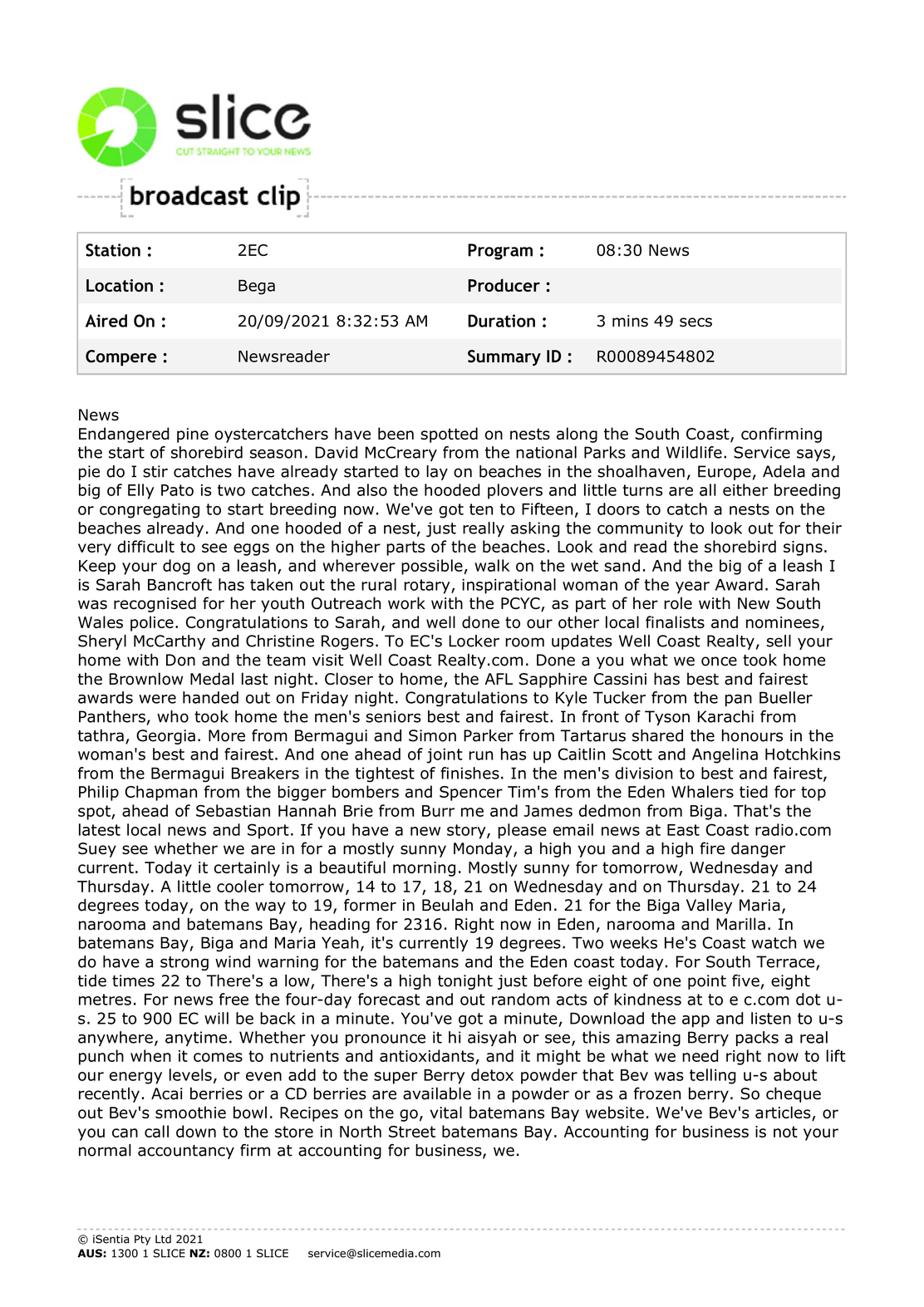 slice
CUT STRAIGHT TO YOUR NEWS

broadcast clip

| Station : | 2EC | Program : | 08:30 News |
|---|---|---|---|
| Location : | Bega | Producer : | |
| Aired On : | 20/09/2021 8:32:53 AM | Duration : | 3 mins 49 secs |
| Compere : | Newsreader | Summary ID : | R00089454802 |

News
Endangered pine oystercatchers have been spotted on nests along the South Coast, confirming the start of shorebird season. David McCreary from the national Parks and Wildlife. Service says, pie do I stir catches have already started to lay on beaches in the shoalhaven, Europe, Adela and big of Elly Pato is two catches. And also the hooded plovers and little turns are all either breeding or congregating to start breeding now. We've got ten to Fifteen, I doors to catch a nests on the beaches already. And one hooded of a nest, just really asking the community to look out for their very difficult to see eggs on the higher parts of the beaches. Look and read the shorebird signs. Keep your dog on a leash, and wherever possible, walk on the wet sand. And the big of a leash I is Sarah Bancroft has taken out the rural rotary, inspirational woman of the year Award. Sarah was recognised for her youth Outreach work with the PCYC, as part of her role with New South Wales police. Congratulations to Sarah, and well done to our other local finalists and nominees, Sheryl McCarthy and Christine Rogers. To EC's Locker room updates Well Coast Realty, sell your home with Don and the team visit Well Coast Realty.com. Done a you what we once took home the Brownlow Medal last night. Closer to home, the AFL Sapphire Cassini has best and fairest awards were handed out on Friday night. Congratulations to Kyle Tucker from the pan Bueller Panthers, who took home the men's seniors best and fairest. In front of Tyson Karachi from tathra, Georgia. More from Bermagui and Simon Parker from Tartarus shared the honours in the woman's best and fairest. And one ahead of joint run has up Caitlin Scott and Angelina Hotchkins from the Bermagui Breakers in the tightest of finishes. In the men's division to best and fairest, Philip Chapman from the bigger bombers and Spencer Tim's from the Eden Whalers tied for top spot, ahead of Sebastian Hannah Brie from Burr me and James dedmon from Biga. That's the latest local news and Sport. If you have a new story, please email news at East Coast radio.com Suey see whether we are in for a mostly sunny Monday, a high you and a high fire danger current. Today it certainly is a beautiful morning. Mostly sunny for tomorrow, Wednesday and Thursday. A little cooler tomorrow, 14 to 17, 18, 21 on Wednesday and on Thursday. 21 to 24 degrees today, on the way to 19, former in Beulah and Eden. 21 for the Biga Valley Maria, narooma and batemans Bay, heading for 2316. Right now in Eden, narooma and Marilla. In batemans Bay, Biga and Maria Yeah, it's currently 19 degrees. Two weeks He's Coast watch we do have a strong wind warning for the batemans and the Eden coast today. For South Terrace, tide times 22 to There's a low, There's a high tonight just before eight of one point five, eight metres. For news free the four-day forecast and out random acts of kindness at to e c.com dot u-s. 25 to 900 EC will be back in a minute. You've got a minute, Download the app and listen to u-s anywhere, anytime. Whether you pronounce it hi aisyah or see, this amazing Berry packs a real punch when it comes to nutrients and antioxidants, and it might be what we need right now to lift our energy levels, or even add to the super Berry detox powder that Bev was telling u-s about recently. Acai berries or a CD berries are available in a powder or as a frozen berry. So cheque out Bev's smoothie bowl. Recipes on the go, vital batemans Bay website. We've Bev's articles, or you can call down to the store in North Street batemans Bay. Accounting for business is not your normal accountancy firm at accounting for business, we.

© iSentia Pty Ltd 2021
AUS: 1300 1 SLICE NZ: 0800 1 SLICE service@slicemedia.com